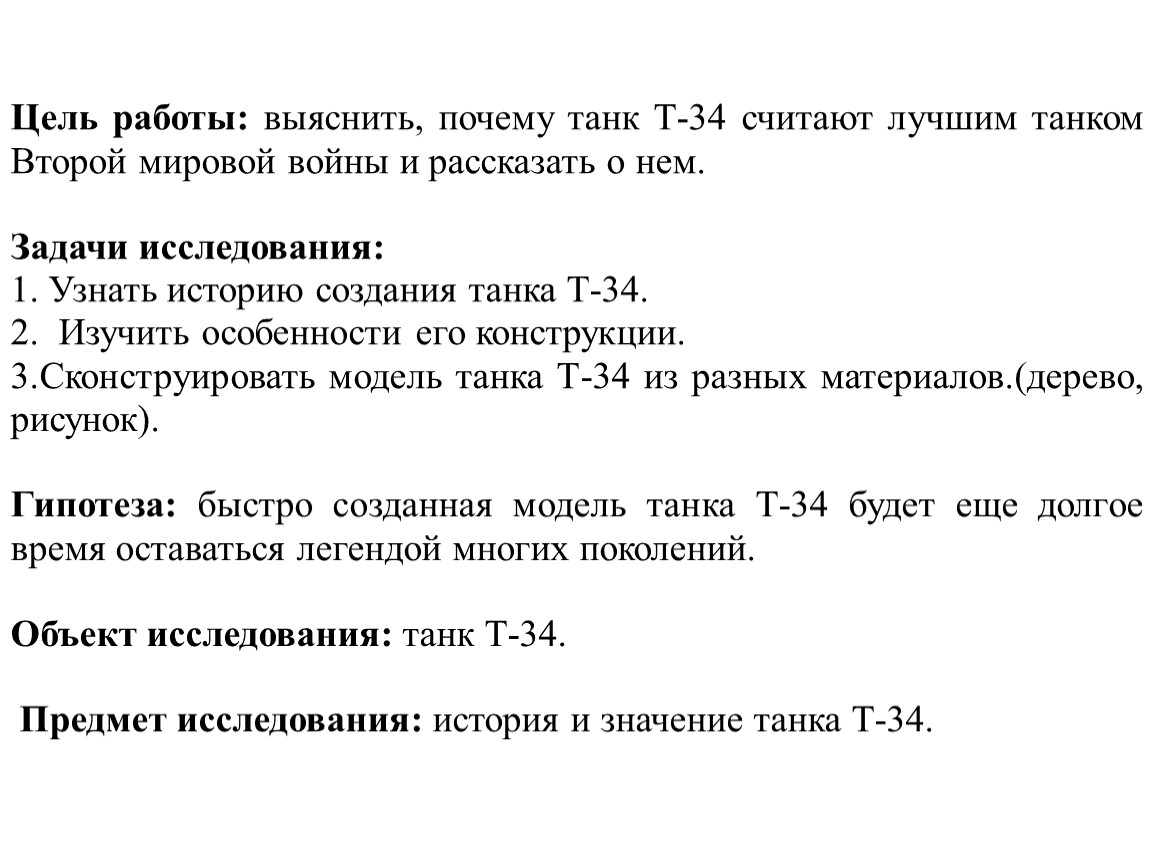 Цель работы: выяснить, почему танк Т-34 считают лучшим танком Второй мировой войны и рассказать о нем.

Задачи исследования:
1. Узнать историю создания танка Т-34.
2. Изучить особенности его конструкции.
3.Сконструировать модель танка Т-34 из разных материалов.(дерево, рисунок).

Гипотеза: быстро созданная модель танка Т-34 будет еще долгое время оставаться легендой многих поколений.

Объект исследования: танк Т-34.

Предмет исследования: история и значение танка Т-34.